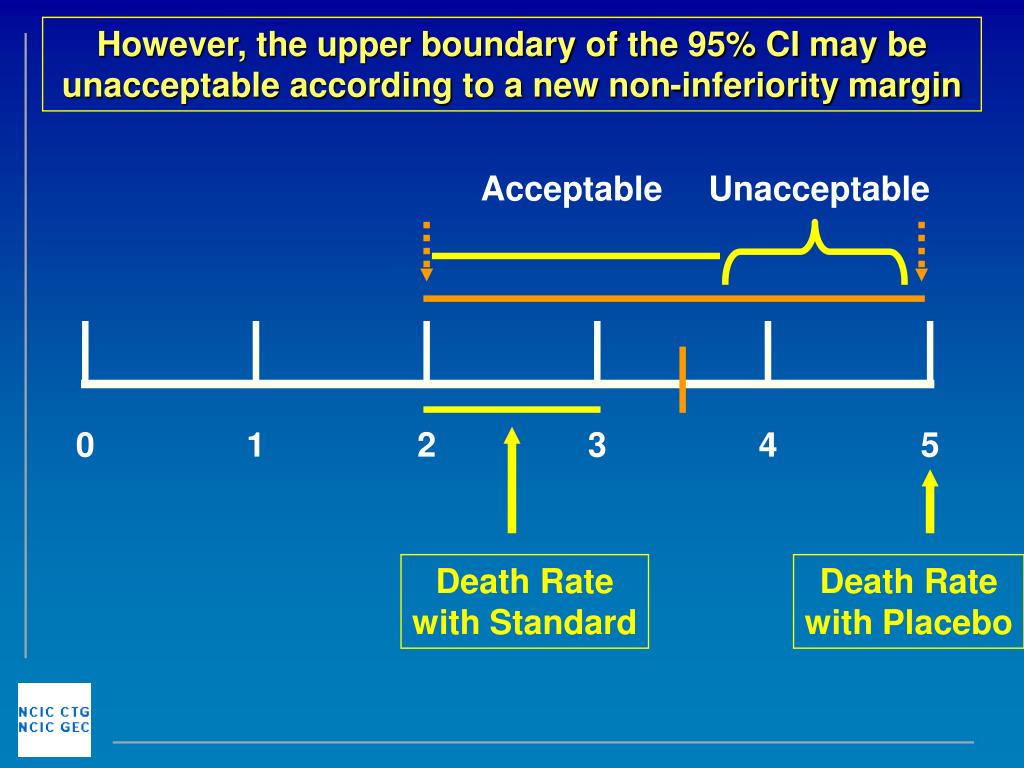 However, the upper boundary of the 95% CI may be unacceptable according to a new non-inferiority margin

Acceptable

Unacceptable

0

1

2

3

4

5

Death Rate with Standard

Death Rate with Placebo

NCIC CTG
NCIC GEC